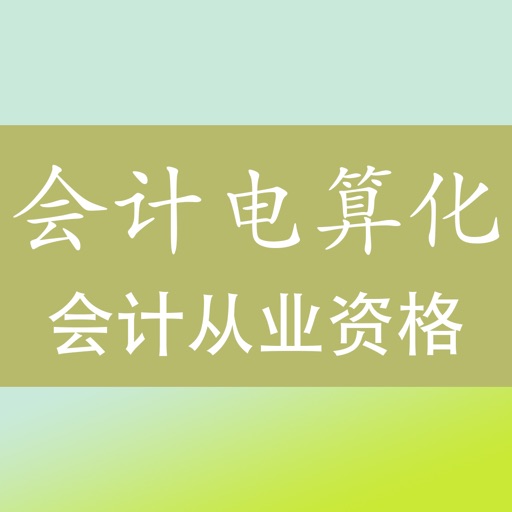 会计电算化
会计从业资格